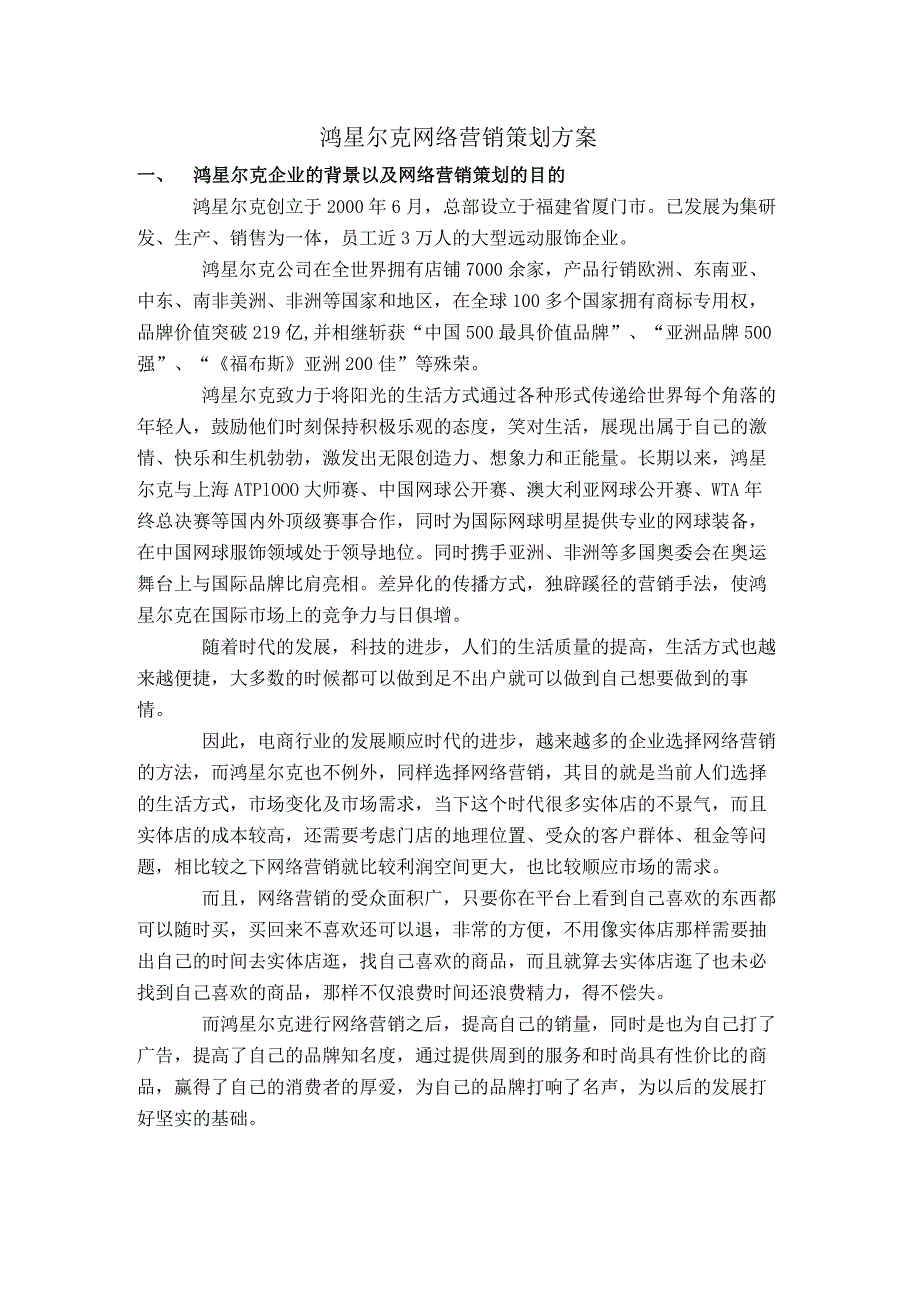 鸿星尔克网络营销策划方案

一、 鸿星尔克企业的背景以及网络营销策划的目的

鸿星尔克创立于2000年6月，总部设立于福建省厦门市。已发展为集研发、生产、销售为一体，员工近3万人的大型远动服饰企业。

鸿星尔克公司在全世界拥有店铺7000余家，产品行销欧洲、东南亚、中东、南非美洲、非洲等国家和地区，在全球100多个国家拥有商标专用权，品牌价值突破219亿,并相继斩获“中国500最具价值品牌”、“亚洲品牌500强”、“《福布斯》亚洲200佳”等殊荣。

鸿星尔克致力于将阳光的生活方式通过各种形式传递给世界每个角落的年轻人，鼓励他们时刻保持积极乐观的态度，笑对生活，展现出属于自己的激情、快乐和生机勃勃，激发出无限创造力、想象力和正能量。长期以来，鸿星尔克与上海ATP1000大师赛、中国网球公开赛、澳大利亚网球公开赛、WTA年终总决赛等国内外顶级赛事合作，同时为国际网球明星提供专业的网球装备，在中国网球服饰领域处于领导地位。同时携手亚洲、非洲等多国奥委会在奥运舞台上与国际品牌比肩亮相。差异化的传播方式，独辟蹊径的营销手法，使鸿星尔克在国际市场上的竞争力与日俱增。

随着时代的发展，科技的进步，人们的生活质量的提高，生活方式也越来越便捷，大多数的时候都可以做到足不出户就可以做到自己想要做到的事情。

因此，电商行业的发展顺应时代的进步，越来越多的企业选择网络营销的方法，而鸿星尔克也不例外，同样选择网络营销，其目的就是当前人们选择的生活方式，市场变化及市场需求，当下这个时代很多实体店的不景气，而且实体店的成本较高，还需要考虑门店的地理位置、受众的客户群体、租金等问题，相比较之下网络营销就比较利润空间更大，也比较顺应市场的需求。

而且，网络营销的受众面积广，只要你在平台上看到自己喜欢的东西都可以随时买，买回来不喜欢还可以退，非常的方便，不用像实体店那样需要抽出自己的时间去实体店逛，找自己喜欢的商品，而且就算去实体店逛了也未必找到自己喜欢的商品，那样不仅浪费时间还浪费精力，得不偿失。

而鸿星尔克进行网络营销之后，提高自己的销量，同时是也为自己打了广告，提高了自己的品牌知名度，通过提供周到的服务和时尚具有性价比的商品，赢得了自己的消费者的厚爱，为自己的品牌打响了名声，为以后的发展打好坚实的基础。